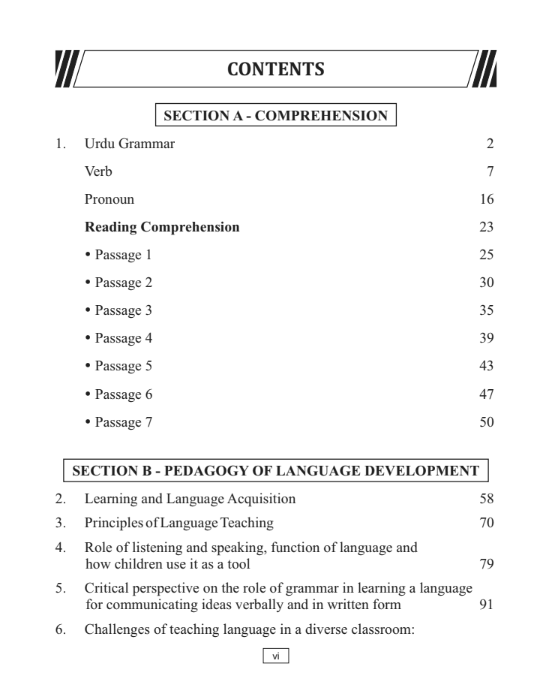 CONTENTS

SECTION A - COMPREHENSION

1. Urdu Grammar 2

Verb 7

Pronoun 16

Reading Comprehension 23

• Passage 1 25

• Passage 2 30

• Passage 3 35

• Passage 4 39

• Passage 5 43

• Passage 6 47

• Passage 7 50

SECTION B - PEDAGOGY OF LANGUAGE DEVELOPMENT

2. Learning and Language Acquisition 58

3. Principles of Language Teaching 70

4. Role of listening and speaking, function of language and how children use it as a tool 79

5. Critical perspective on the role of grammar in learning a language for communicating ideas verbally and in written form 91

6. Challenges of teaching language in a diverse classroom:

vi